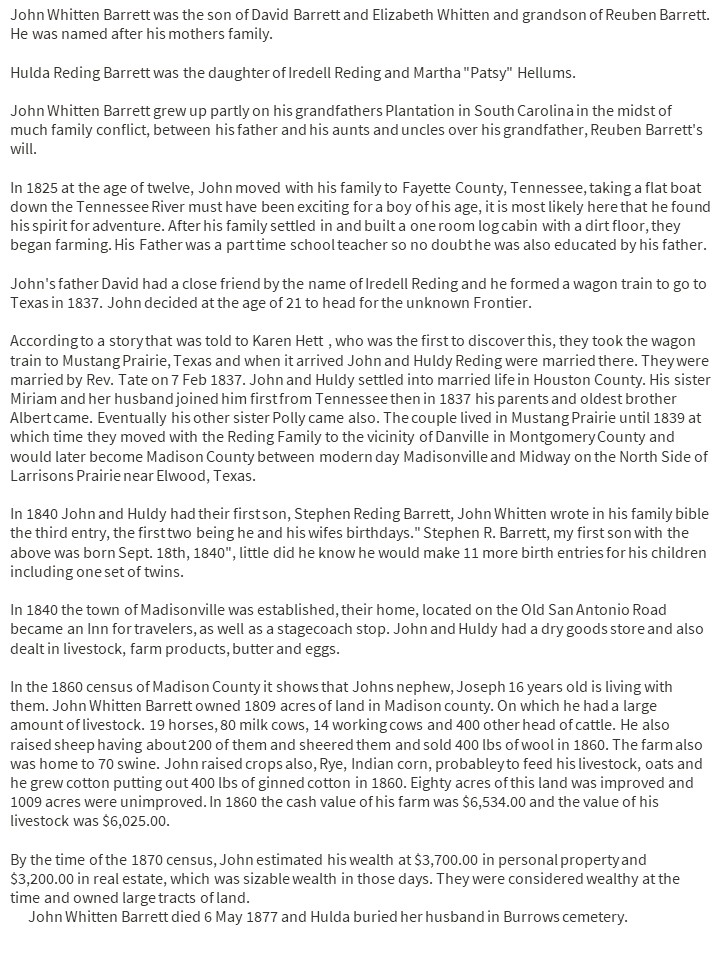 John Whitten Barrett was the son of David Barrett and Elizabeth Whitten and grandson of Reuben Barrett. He was named after his mothers family.

Hulda Reding Barrett was the daughter of Iredell Reding and Martha "Patsy" Hellums.

John Whitten Barrett grew up partly on his grandfathers Plantation in South Carolina in the midst of much family conflict, between his father and his aunts and uncles over his grandfather, Reuben Barrett's will.

In 1825 at the age of twelve, John moved with his family to Fayette County, Tennessee, taking a flat boat down the Tennessee River must have been exciting for a boy of his age, it is most likely here that he found his spirit for adventure. After his family settled in and built a one room log cabin with a dirt floor, they began farming. His Father was a part time school teacher so no doubt he was also educated by his father.

John's father David had a close friend by the name of Iredell Reding and he formed a wagon train to go to Texas in 1837. John decided at the age of 21 to head for the unknown Frontier.

According to a story that was told to Karen Hett , who was the first to discover this, they took the wagon train to Mustang Prairie, Texas and when it arrived John and Huldy Reding were married there. They were married by Rev. Tate on 7 Feb 1837. John and Huldy settled into married life in Houston County. His sister Miriam and her husband joined him first from Tennessee then in 1837 his parents and oldest brother Albert came. Eventually his other sister Polly came also. The couple lived in Mustang Prairie until 1839 at which time they moved with the Reding Family to the vicinity of Danville in Montgomery County and would later become Madison County between modern day Madisonville and Midway on the North Side of Larrisons Prairie near Elwood, Texas.

In 1840 John and Huldy had their first son, Stephen Reding Barrett, John Whitten wrote in his family bible the third entry, the first two being he and his wifes birthdays." Stephen R. Barrett, my first son with the above was born Sept. 18th, 1840", little did he know he would make 11 more birth entries for his children including one set of twins.

In 1840 the town of Madisonville was established, their home, located on the Old San Antonio Road became an Inn for travelers, as well as a stagecoach stop. John and Huldy had a dry goods store and also dealt in livestock, farm products, butter and eggs.

In the 1860 census of Madison County it shows that Johns nephew, Joseph 16 years old is living with them. John Whitten Barrett owned 1809 acres of land in Madison county. On which he had a large amount of livestock. 19 horses, 80 milk cows, 14 working cows and 400 other head of cattle. He also raised sheep having about 200 of them and sheered them and sold 400 lbs of wool in 1860. The farm also was home to 70 swine. John raised crops also, Rye, Indian corn, probabley to feed his livestock, oats and he grew cotton putting out 400 lbs of ginned cotton in 1860. Eighty acres of this land was improved and 1009 acres were unimproved. In 1860 the cash value of his farm was $6,534.00 and the value of his livestock was $6,025.00.

By the time of the 1870 census, John estimated his wealth at $3,700.00 in personal property and $3,200.00 in real estate, which was sizable wealth in those days. They were considered wealthy at the time and owned large tracts of land.
John Whitten Barrett died 6 May 1877 and Hulda buried her husband in Burrows cemetery.